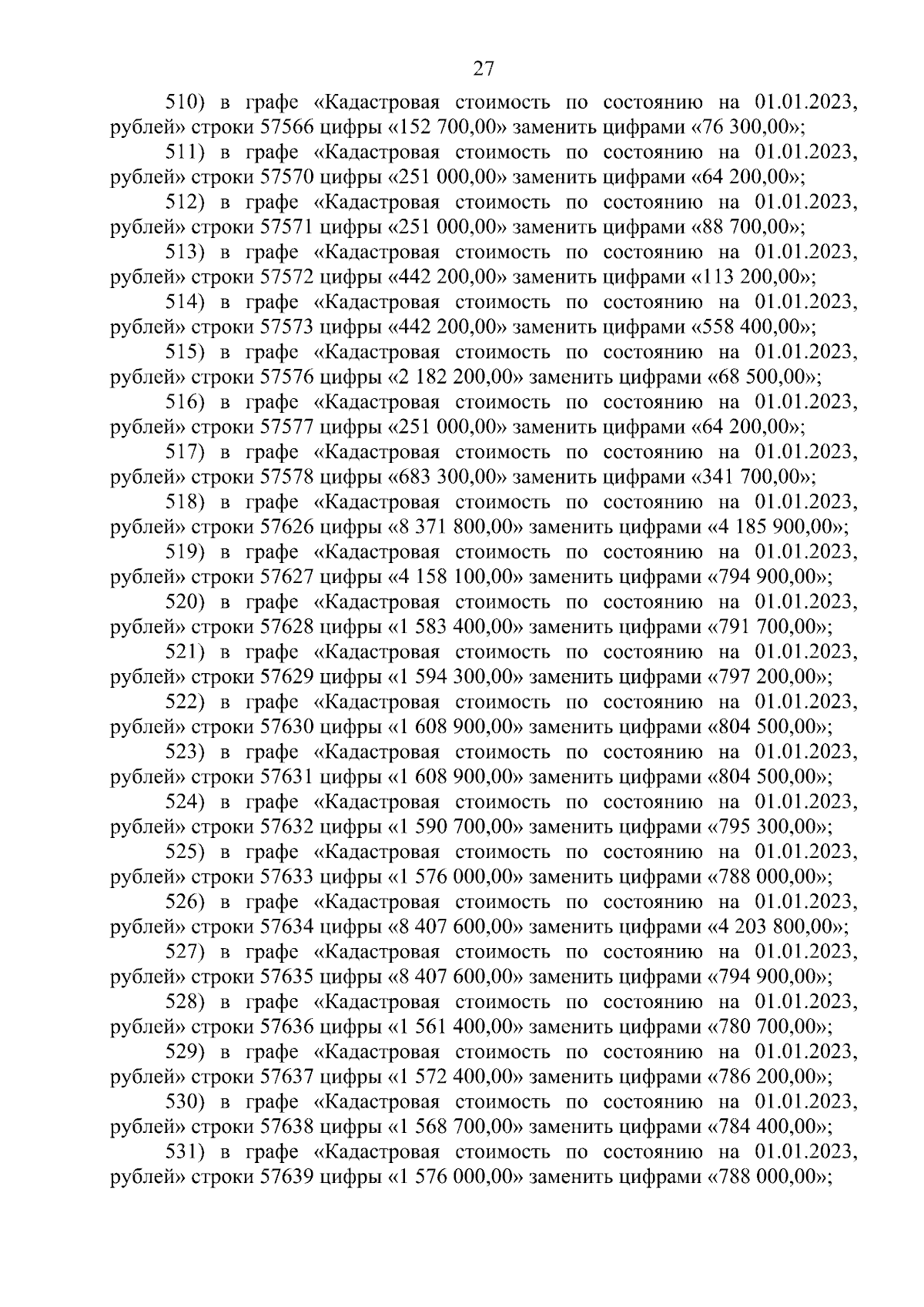 27

510) в графе «Кадастровая стоимость по состоянию на 01.01.2023, рублей» строки 57566 цифры «152 700,00» заменить цифрами «76 300,00»;

511) в графе «Кадастровая стоимость по состоянию на 01.01.2023, рублей» строки 57570 цифры «251 000,00» заменить цифрами «64 200,00»;

512) в графе «Кадастровая стоимость по состоянию на 01.01.2023, рублей» строки 57571 цифры «251 000,00» заменить цифрами «88 700,00»;

513) в графе «Кадастровая стоимость по состоянию на 01.01.2023, рублей» строки 57572 цифры «442 200,00» заменить цифрами «113 200,00»;

514) в графе «Кадастровая стоимость по состоянию на 01.01.2023, рублей» строки 57573 цифры «442 200,00» заменить цифрами «558 400,00»;

515) в графе «Кадастровая стоимость по состоянию на 01.01.2023, рублей» строки 57576 цифры «2 182 200,00» заменить цифрами «68 500,00»;

516) в графе «Кадастровая стоимость по состоянию на 01.01.2023, рублей» строки 57577 цифры «251 000,00» заменить цифрами «64 200,00»;

517) в графе «Кадастровая стоимость по состоянию на 01.01.2023, рублей» строки 57578 цифры «683 300,00» заменить цифрами «341 700,00»;

518) в графе «Кадастровая стоимость по состоянию на 01.01.2023, рублей» строки 57626 цифры «8 371 800,00» заменить цифрами «4 185 900,00»;

519) в графе «Кадастровая стоимость по состоянию на 01.01.2023, рублей» строки 57627 цифры «4 158 100,00» заменить цифрами «794 900,00»;

520) в графе «Кадастровая стоимость по состоянию на 01.01.2023, рублей» строки 57628 цифры «1 583 400,00» заменить цифрами «791 700,00»;

521) в графе «Кадастровая стоимость по состоянию на 01.01.2023, рублей» строки 57629 цифры «1 594 300,00» заменить цифрами «797 200,00»;

522) в графе «Кадастровая стоимость по состоянию на 01.01.2023, рублей» строки 57630 цифры «1 608 900,00» заменить цифрами «804 500,00»;

523) в графе «Кадастровая стоимость по состоянию на 01.01.2023, рублей» строки 57631 цифры «1 608 900,00» заменить цифрами «804 500,00»;

524) в графе «Кадастровая стоимость по состоянию на 01.01.2023, рублей» строки 57632 цифры «1 590 700,00» заменить цифрами «795 300,00»;

525) в графе «Кадастровая стоимость по состоянию на 01.01.2023, рублей» строки 57633 цифры «1 576 000,00» заменить цифрами «788 000,00»;

526) в графе «Кадастровая стоимость по состоянию на 01.01.2023, рублей» строки 57634 цифры «8 407 600,00» заменить цифрами «4 203 800,00»;

527) в графе «Кадастровая стоимость по состоянию на 01.01.2023, рублей» строки 57635 цифры «8 407 600,00» заменить цифрами «794 900,00»;

528) в графе «Кадастровая стоимость по состоянию на 01.01.2023, рублей» строки 57636 цифры «1 561 400,00» заменить цифрами «780 700,00»;

529) в графе «Кадастровая стоимость по состоянию на 01.01.2023, рублей» строки 57637 цифры «1 572 400,00» заменить цифрами «786 200,00»;

530) в графе «Кадастровая стоимость по состоянию на 01.01.2023, рублей» строки 57638 цифры «1 568 700,00» заменить цифрами «784 400,00»;

531) в графе «Кадастровая стоимость по состоянию на 01.01.2023, рублей» строки 57639 цифры «1 576 000,00» заменить цифрами «788 000,00»;